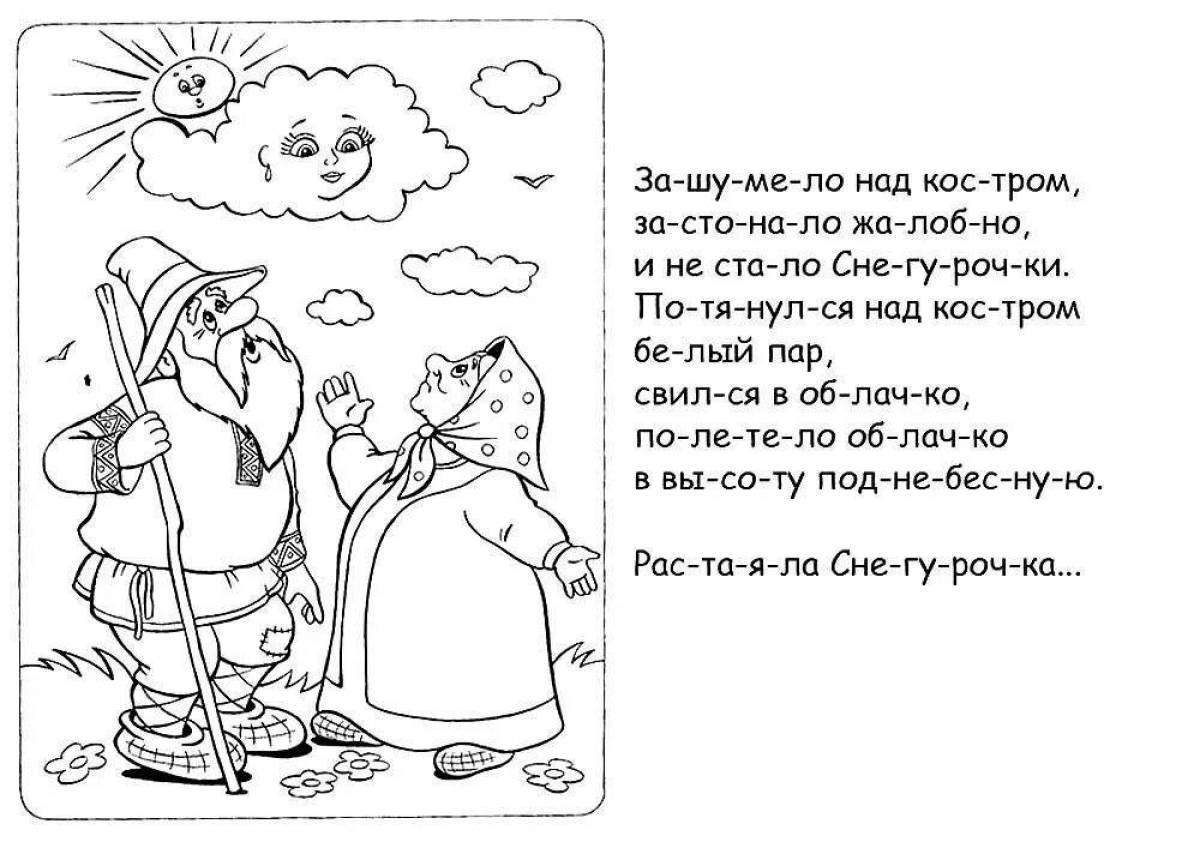 За-шу-ме-ло над кос-тром,
за-сто-на-ло жа-лоб-но,
и не ста-ло Сне-гу-роч-ки.
По-тя-нул-ся над кос-тром
бе-лый пар,
свил-ся в об-лач-ко,
по-ле-те-ло об-лач-ко
в вы-со-ту под-не-бес-ну-ю.

Рас-та-я-ла Сне-гу-роч-ка...